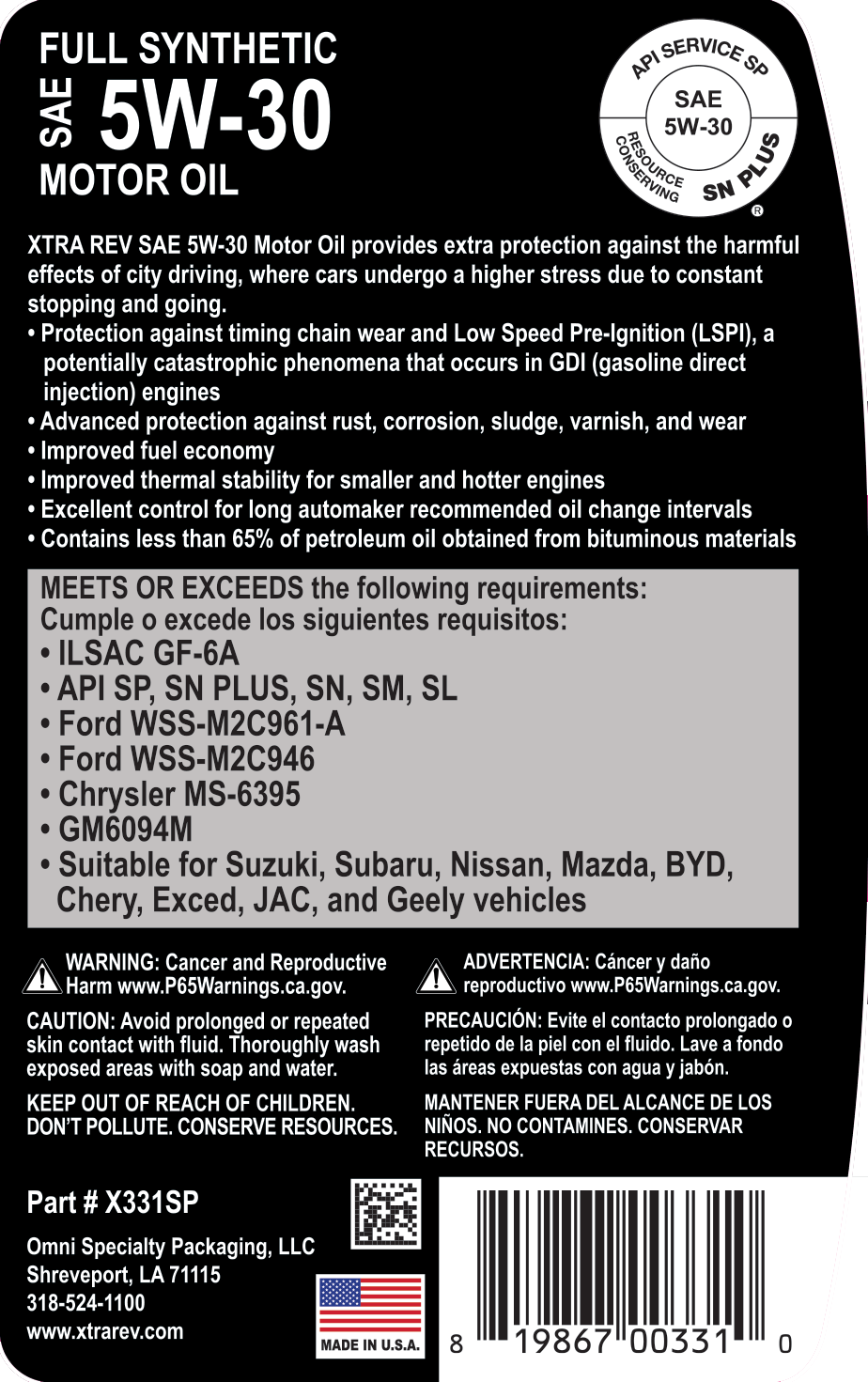 FULL SYNTHETIC
SAE 5W-30
MOTOR OIL

API SERVICE SP
SAE
5W-30
RESOURCE CONSERVING
SN PLUS
®

XTRA REV SAE 5W-30 Motor Oil provides extra protection against the harmful effects of city driving, where cars undergo a higher stress due to constant stopping and going.
• Protection against timing chain wear and Low Speed Pre-Ignition (LSPI), a potentially catastrophic phenomena that occurs in GDI (gasoline direct injection) engines
• Advanced protection against rust, corrosion, sludge, varnish, and wear
• Improved fuel economy
• Improved thermal stability for smaller and hotter engines
• Excellent control for long automaker recommended oil change intervals
• Contains less than 65% of petroleum oil obtained from bituminous materials

MEETS OR EXCEEDS the following requirements:
Cumple o excede los siguientes requisitos:
• ILSAC GF-6A
• API SP, SN PLUS, SN, SM, SL
• Ford WSS-M2C961-A
• Ford WSS-M2C946
• Chrysler MS-6395
• GM6094M
• Suitable for Suzuki, Subaru, Nissan, Mazda, BYD, Chery, Exced, JAC, and Geely vehicles

WARNING: Cancer and Reproductive Harm www.P65Warnings.ca.gov.

CAUTION: Avoid prolonged or repeated skin contact with fluid. Thoroughly wash exposed areas with soap and water.

KEEP OUT OF REACH OF CHILDREN. DON'T POLLUTE. CONSERVE RESOURCES.

ADVERTENCIA: Cáncer y daño reproductivo www.P65Warnings.ca.gov.

PRECAUCIÓN: Evite el contacto prolongado o repetido de la piel con el fluido. Lave a fondo las áreas expuestas con agua y jabón.

MANTENER FUERA DEL ALCANCE DE LOS NIÑOS. NO CONTAMINES. CONSERVAR RECURSOS.

Part # X331SP

Omni Specialty Packaging, LLC
Shreveport, LA 71115
318-524-1100
www.xtrarev.com

MADE IN U.S.A.

8 19867 00331 0